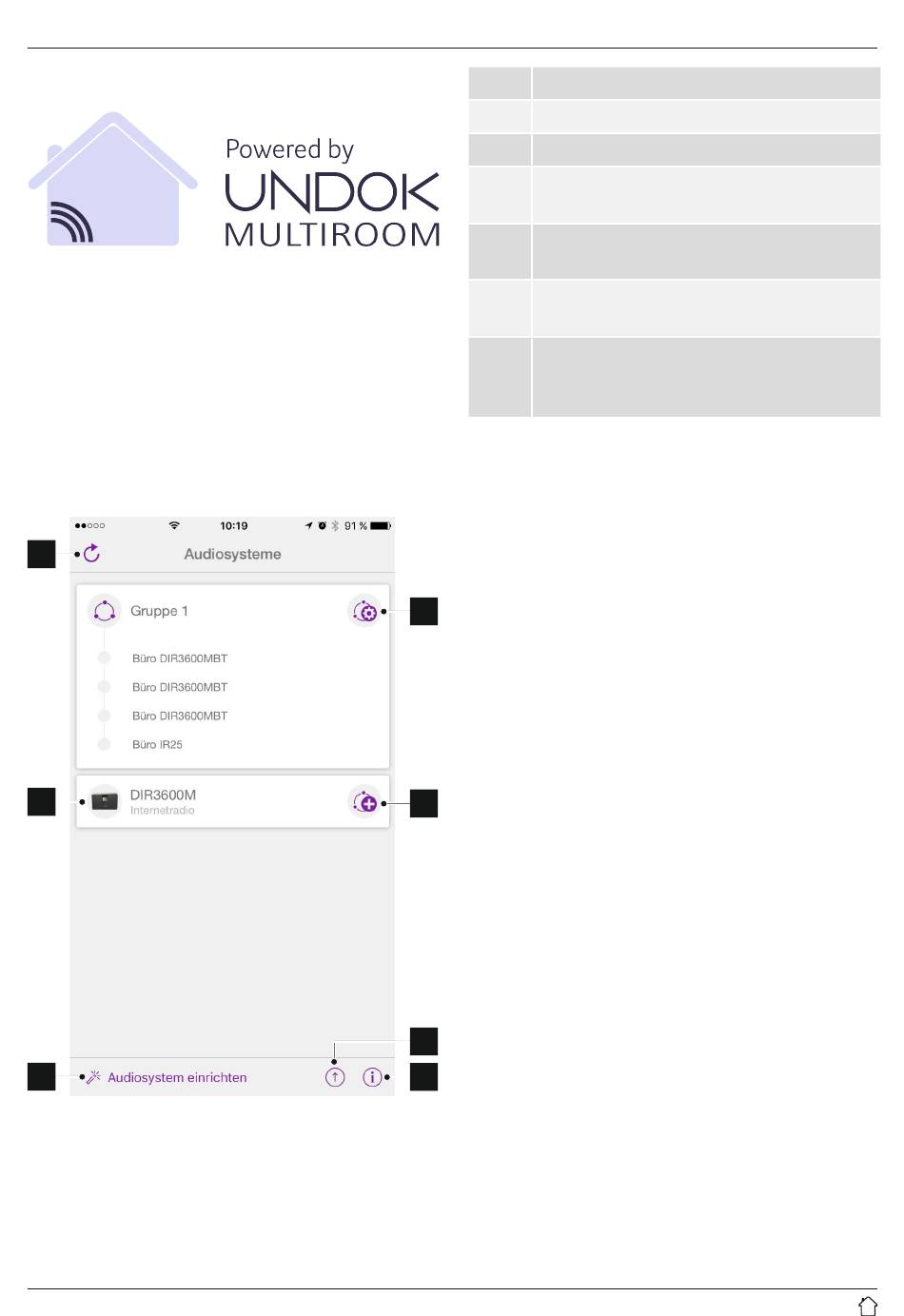 Powered by
UNDOK
MULTIROOM

10:19 91 %

Audiosysteme

Gruppe 1

Büro DIR3600MBT

Büro DIR3600MBT

Büro DIR3600MBT

Büro IR25

DIR3600M
Internetradio

Audiosystem einrichten